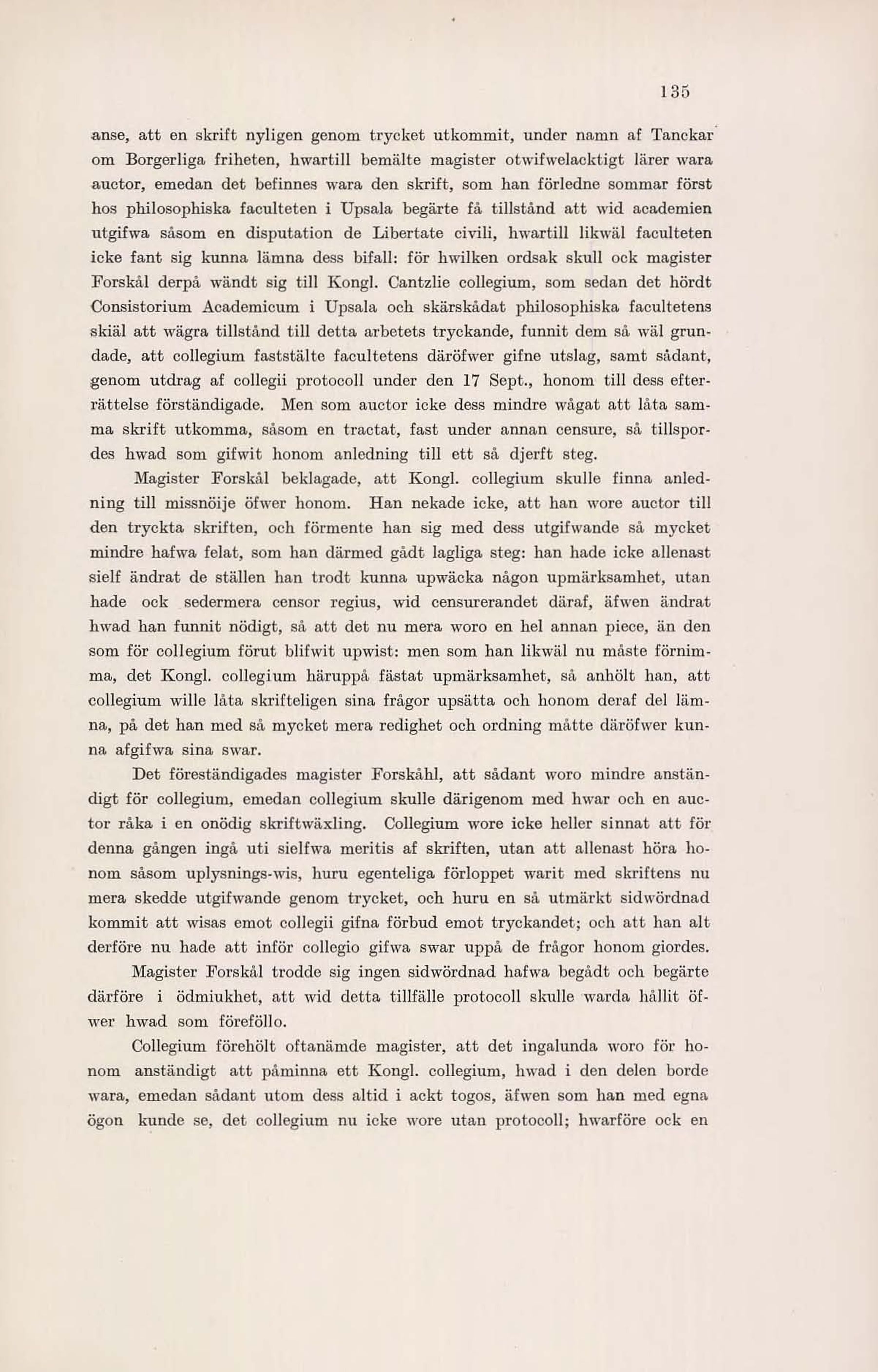 135

anse, att en skrift nyligen genom trycket utkommit, under namn af Tanckar om Borgerliga friheten, hwartill bemälte magister otwifwelacktigt lärer wara auctor, emedan det befinnes wara den skrift, som han förledne sommar först hos philosophiska faculteten i Upsala begärte få tillstånd att wid academien utgifwa såsom en disputation de Libertate civili, hwartill likwäl faculteten icke fant sig kunna lämna dess bifall: för hwilken ordsak skull ock magister Forskål derpå wändt sig till Kongl. Cantzlie collegium, som sedan det hördt Consistorium Academicum i Upsala och skärskådat philosophiska facultetens skiäl att wägra tillstånd till detta arbetets tryckande, funnit dem så wäl grundade, att collegium faststälte facultetens däröfwer gifne utslag, samt sådant, genom utdrag af collegii protocoll under den 17 Sept., honom till dess efterrättelse förständigade. Men som auctor icke dess mindre wågat att låta samma skrift utkomma, såsom en tractat, fast under annan censure, så tillspordes hwad som gifwit honom anledning till ett så djerft steg.

Magister Forskål beklagade, att Kongl. collegium skulle finna anledning till missnöije öfwer honom. Han nekade icke, att han wore auctor till den tryckta skriften, och förmente han sig med dess utgifwande så mycket mindre hafwa felat, som han därmed gådt lagliga steg: han hade icke allenast sielf ändrat de ställen han trodt kunna upwäcka någon upmärksamhet, utan hade ock sedermera censor regius, wid censurerandet däraf, äfwen ändrat hwad han funnit nödigt, så att det nu mera woro en hel annan piece, än den som för collegium förut blifwit upwist: men som han likwäl nu måste förnimma, det Kongl. collegium häruppå fästat upmärksamhet, så anhölt han, att collegium wille låta skrifteligen sina frågor upsätta och honom deraf del lämna, på det han med så mycket mera redighet och ordning måtte däröfwer kunna afgifwa sina swar.

Det föreständigades magister Forskåhl, att sådant woro mindre anständigt för collegium, emedan collegium skulle därigenom med hwar och en auctor råka i en onödig skriftwäxling. Collegium wore icke heller sinnat att för denna gången ingå uti sielfwa meritis af skriften, utan att allenast höra honom såsom uplysnings-wis, huru egenteliga förloppet warit med skriftens nu mera skedde utgifwande genom trycket, och huru en så utmärkt sidwördnad kommit att wisas emot collegii gifna förbud emot tryckandet; och att han alt derföre nu hade att inför collegio gifwa swar uppå de frågor honom giordes.

Magister Forskål trodde sig ingen sidwördnad hafwa begådt och begärte därföre i ödmiukhet, att wid detta tillfälle protocoll skulle warda hållit öfwer hwad som föreföllo.

Collegium förehölt oftanämde magister, att det ingalunda woro för honom anständigt att påminna ett Kongl. collegium, hwad i den delen borde wara, emedan sådant utom dess altid i ackt togos, äfwen som han med egna ögon kunde se, det collegium nu icke wore utan protocoll; hwarföre ock en